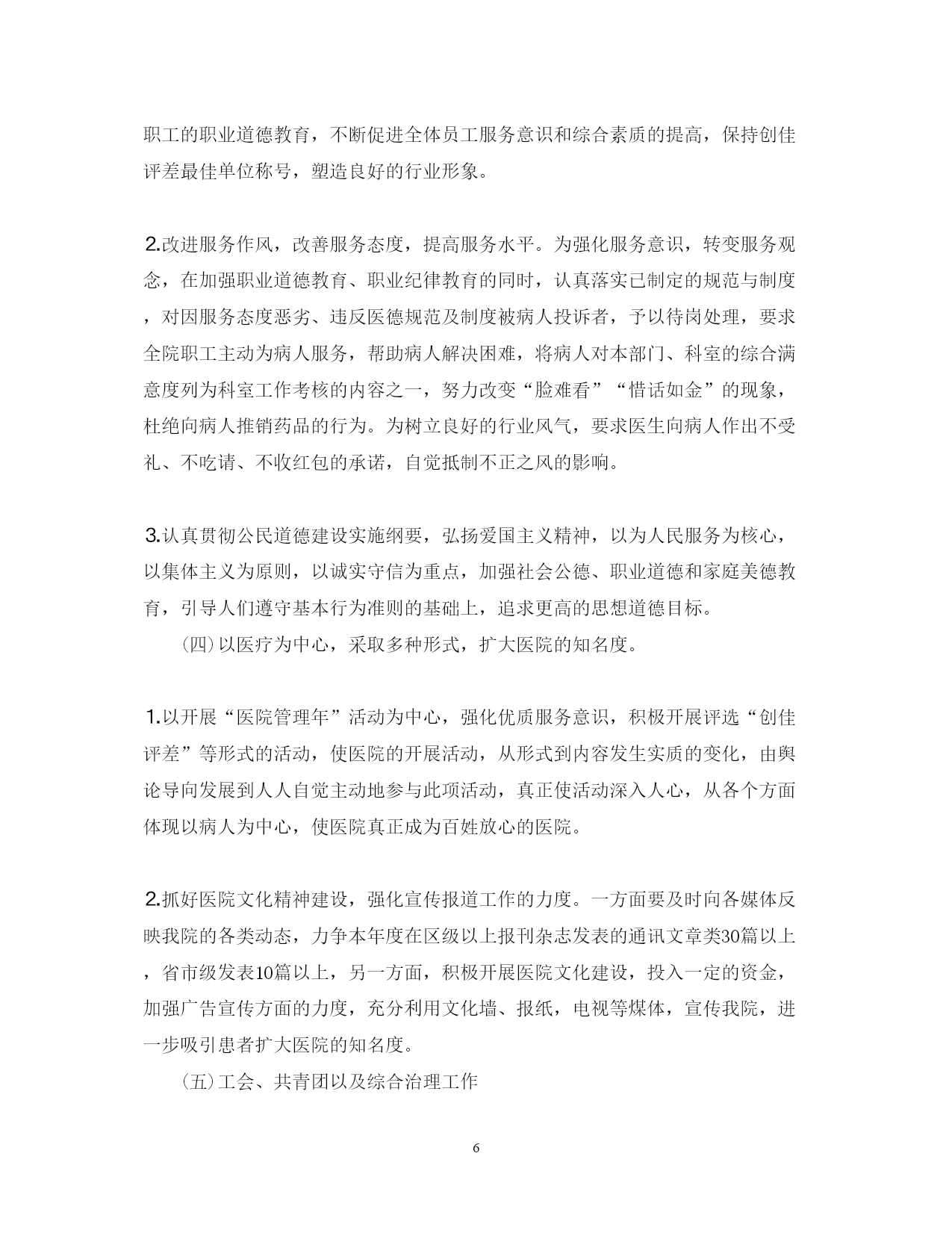 职工的职业道德教育，不断促进全体员工服务意识和综合素质的提高，保持创佳评差最佳单位称号，塑造良好的行业形象。

2.改进服务作风，改善服务态度，提高服务水平。为强化服务意识，转变服务观念，在加强职业道德教育、职业纪律教育的同时，认真落实已制定的规范与制度，对因服务态度恶劣、违反医德规范及制度被病人投诉者，予以待岗处理，要求全院职工主动为病人服务，帮助病人解决困难，将病人对本部门、科室的综合满意度列为科室工作考核的内容之一，努力改变“脸难看”“惜话如金”的现象，杜绝向病人推销药品的行为。为树立良好的行业风气，要求医生向病人作出不受礼、不吃请、不收红包的承诺，自觉抵制不正之风的影响。

3.认真贯彻公民道德建设实施纲要，弘扬爱国主义精神，以为人民服务为核心，以集体主义为原则，以诚实守信为重点，加强社会公德、职业道德和家庭美德教育，引导人们遵守基本行为准则的基础上，追求更高的思想道德目标。

(四)以医疗为中心，采取多种形式，扩大医院的知名度。

1.以开展“医院管理年”活动为中心，强化优质服务意识，积极开展评选“创佳评差”等形式的活动，使医院的开展活动，从形式到内容发生实质的变化，由舆论导向发展到人人自觉主动地参与此项活动，真正使活动深入人心，从各个方面体现以病人为中心，使医院真正成为百姓放心的医院。

2.抓好医院文化精神建设，强化宣传报道工作的力度。一方面要及时向各媒体反映我院的各类动态，力争本年度在区级以上报刊杂志发表的通讯文章类30篇以上，省市级发表10篇以上，另一方面，积极开展医院文化建设，投入一定的资金，加强广告宣传方面的力度，充分利用文化墙、报纸，电视等煤体，宣传我院，进一步吸引患者扩大医院的知名度。

(五)工会、共青团以及综合治理工作

6